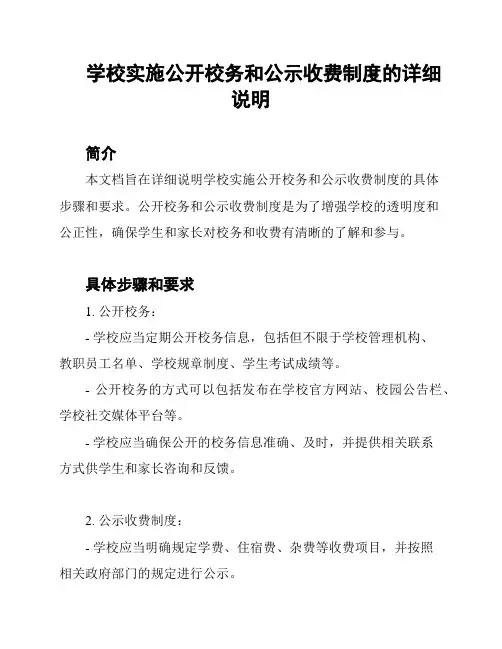 学校实施公开校务和公示收费制度的详细说明

简介

本文档旨在详细说明学校实施公开校务和公示收费制度的具体步骤和要求。公开校务和公示收费制度是为了增强学校的透明度和公正性，确保学生和家长对校务和收费有清晰的了解和参与。

具体步骤和要求

1. 公开校务：

- 学校应当定期公开校务信息，包括但不限于学校管理机构、教职员工名单、学校规章制度、学生考试成绩等。

- 公开校务的方式可以包括发布在学校官方网站、校园公告栏、学校社交媒体平台等。

- 学校应当确保公开的校务信息准确、及时，并提供相关联系方式供学生和家长咨询和反馈。

2. 公示收费制度：

- 学校应当明确规定学费、住宿费、杂费等收费项目，并按照相关政府部门的规定进行公示。